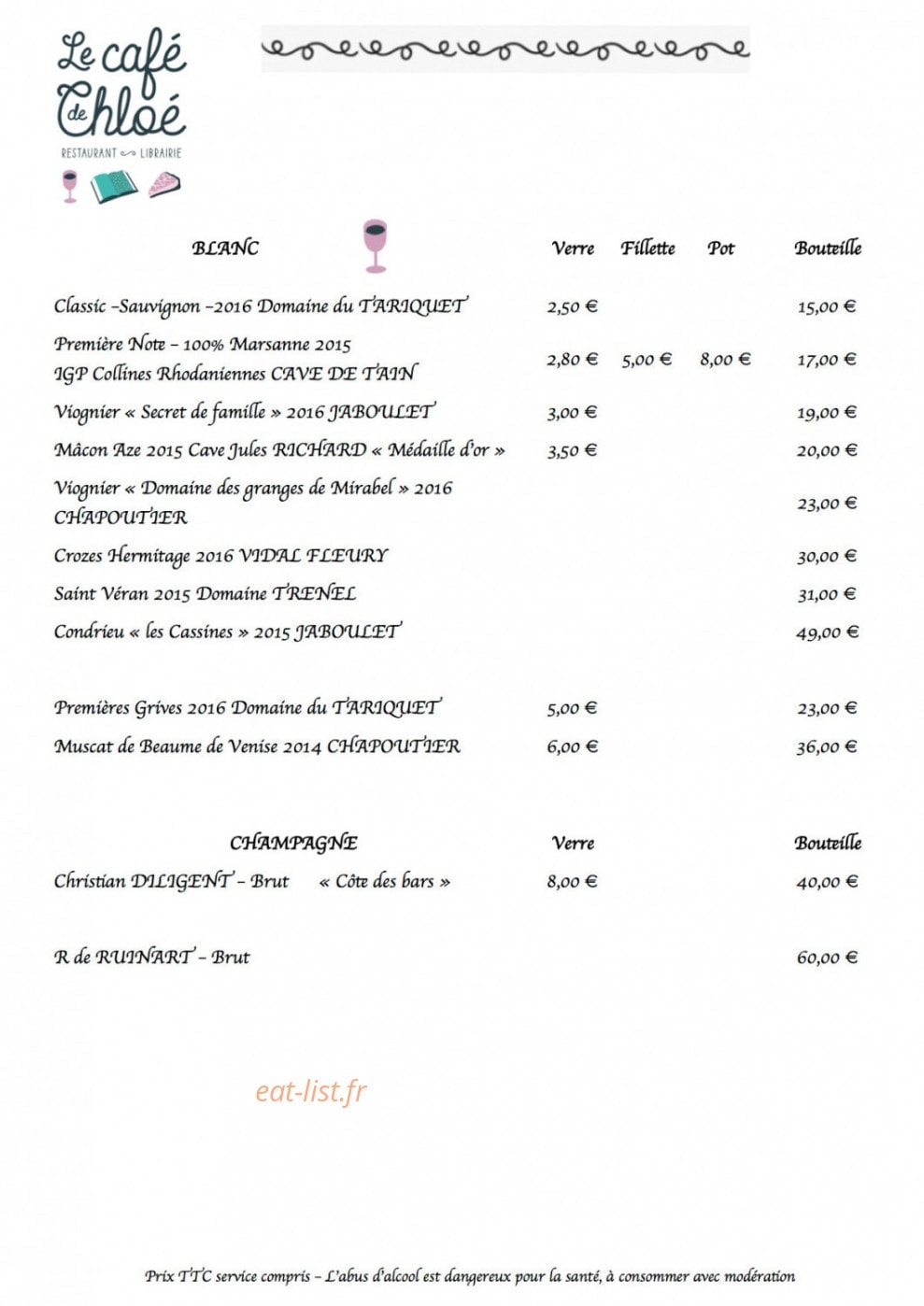 Le café de Chloé
RESTAURANT LIBRAIRIE

| BLANC | Verre | Fillette | Pot | Bouteille |
|---|---|---|---|---|
| Classic -Sauvignon -2016 Domaine du TARIQUET | 2,50 € | | | 15,00 € |
| Première Note - 100% Marsanne 2015 IGP Collines Rhodaniennes CAVE DE TAIN | 2,80 € | 5,00 € | 8,00 € | 17,00 € |
| Viognier « Secret de famille » 2016 JABOULET | 3,00 € | | | 19,00 € |
| Mâcon Aze 2015 Cave Jules RICHARD « Médaille d'or » | 3,50 € | | | 20,00 € |
| Viognier « Domaine des granges de Mirabel » 2016 CHAPOUTIER | | | | 23,00 € |
| Crozes Hermitage 2016 VIDAL FLEURY | | | | 30,00 € |
| Saint Véran 2015 Domaine TRENEL | | | | 31,00 € |
| Condrieu « les Cassines » 2015 JABOULET | | | | 49,00 € |
| Premières Grives 2016 Domaine du TARIQUET | 5,00 € | | | 23,00 € |
| Muscat de Beaume de Venise 2014 CHAPOUTIER | 6,00 € | | | 36,00 € |

| CHAMPAGNE | Verre | Bouteille |
|---|---|---|
| Christian DILIGENT - Brut « Côte des bars » | 8,00 € | 40,00 € |
| R de RUINART - Brut | | 60,00 € |

Prix TTC service compris - L'abus d'alcool est dangereux pour la santé, à consommer avec modération

eat-list.fr